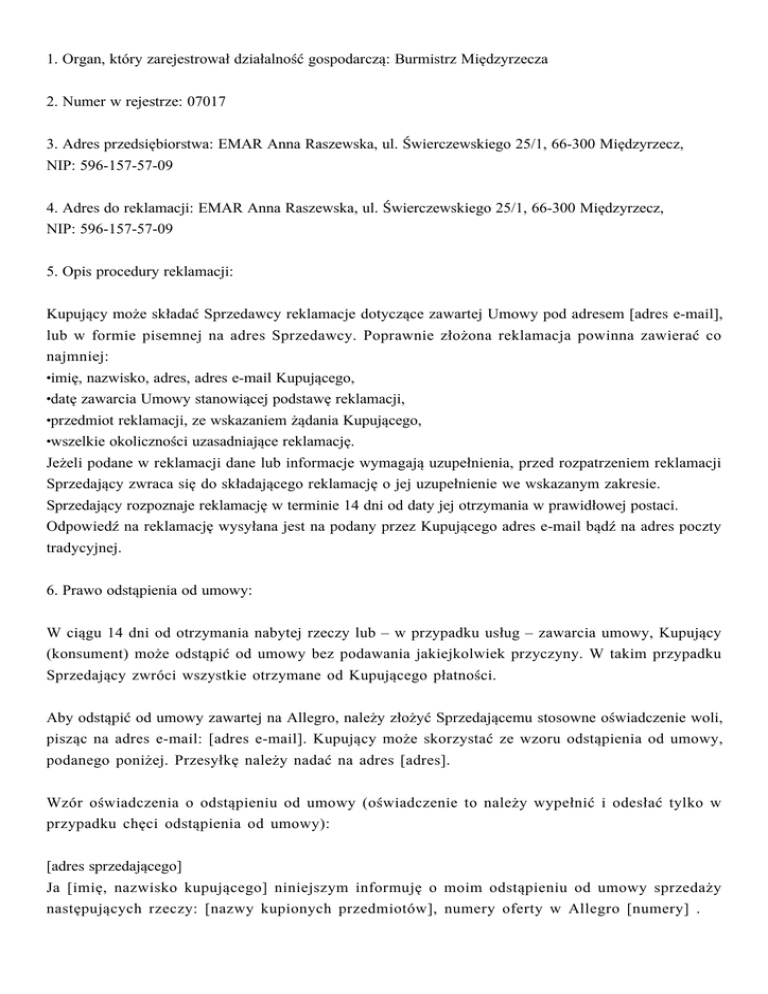 1. Organ, który zarejestrował działalność gospodarczą: Burmistrz Międzyrzecza

2. Numer w rejestrze: 07017

3. Adres przedsiębiorstwa: EMAR Anna Raszewska, ul. Świerczewskiego 25/1, 66-300 Międzyrzecz, NIP: 596-157-57-09

4. Adres do reklamacji: EMAR Anna Raszewska, ul. Świerczewskiego 25/1, 66-300 Międzyrzecz, NIP: 596-157-57-09

5. Opis procedury reklamacji:

Kupujący może składać Sprzedawcy reklamacje dotyczące zawartej Umowy pod adresem [adres e-mail], lub w formie pisemnej na adres Sprzedawcy. Poprawnie złożona reklamacja powinna zawierać co najmniej:
•imię, nazwisko, adres, adres e-mail Kupującego,
•datę zawarcia Umowy stanowiącej podstawę reklamacji,
•przedmiot reklamacji, ze wskazaniem żądania Kupującego,
•wszelkie okoliczności uzasadniające reklamację.
Jeżeli podane w reklamacji dane lub informacje wymagają uzupełnienia, przed rozpatrzeniem reklamacji Sprzedający zwraca się do składającego reklamację o jej uzupełnienie we wskazanym zakresie.
Sprzedający rozpoznaje reklamację w terminie 14 dni od daty jej otrzymania w prawidłowej postaci.
Odpowiedź na reklamację wysyłana jest na podany przez Kupującego adres e-mail bądź na adres poczty tradycyjnej.

6. Prawo odstąpienia od umowy:

W ciągu 14 dni od otrzymania nabytej rzeczy lub – w przypadku usług – zawarcia umowy, Kupujący (konsument) może odstąpić od umowy bez podawania jakiejkolwiek przyczyny. W takim przypadku Sprzedający zwróci wszystkie otrzymane od Kupującego płatności.

Aby odstąpić od umowy zawartej na Allegro, należy złożyć Sprzedającemu stosowne oświadczenie woli, pisząc na adres e-mail: [adres e-mail]. Kupujący może skorzystać ze wzoru odstąpienia od umowy, podanego poniżej. Przesyłkę należy nadać na adres [adres].

Wzór oświadczenia o odstąpieniu od umowy (oświadczenie to należy wypełnić i odesłać tylko w przypadku chęci odstąpienia od umowy):

[adres sprzedającego]
Ja [imię, nazwisko kupującego] niniejszym informuję o moim odstąpieniu od umowy sprzedaży następujących rzeczy: [nazwy kupionych przedmiotów], numery oferty w Allegro [numery] .